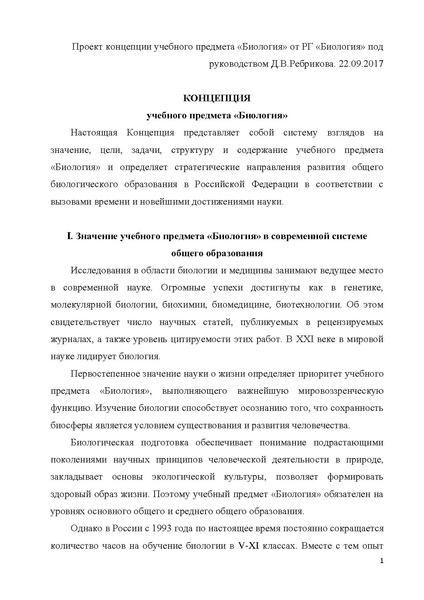 Проект концепции учебного предмета «Биология» от РГ «Биология» под руководством Д.В.Ребрикова. 22.09.2017

КОНЦЕПЦИЯ
учебного предмета «Биология»

Настоящая Концепция представляет собой систему взглядов на значение, цели, задачи, структуру и содержание учебного предмета «Биология» и определяет стратегические направления развития общего биологического образования в Российской Федерации в соответствии с вызовами времени и новейшими достижениями науки.

I. Значение учебного предмета «Биология» в современной системе общего образования

Исследования в области биологии и медицины занимают ведущее место в современной науке. Огромные успехи достигнуты как в генетике, молекулярной биологии, биохимии, биомедицине, биотехнологии. Об этом свидетельствует число научных статей, публикуемых в рецензируемых журналах, а также уровень цитируемости этих работ. В XXI веке в мировой науке лидирует биология.

Первостепенное значение науки о жизни определяет приоритет учебного предмета «Биология», выполняющего важнейшую мировоззренческую функцию. Изучение биологии способствует осознанию того, что сохранность биосферы является условием существования и развития человечества.

Биологическая подготовка обеспечивает понимание подрастающими поколениями научных принципов человеческой деятельности в природе, закладывает основы экологической культуры, позволяет формировать здоровый образ жизни. Поэтому учебный предмет «Биология» обязателен на уровнях основного общего и среднего общего образования.

Однако в России с 1993 года по настоящее время постоянно сокращается количество часов на обучение биологии в V-XI классах. Вместе с тем опыт

1